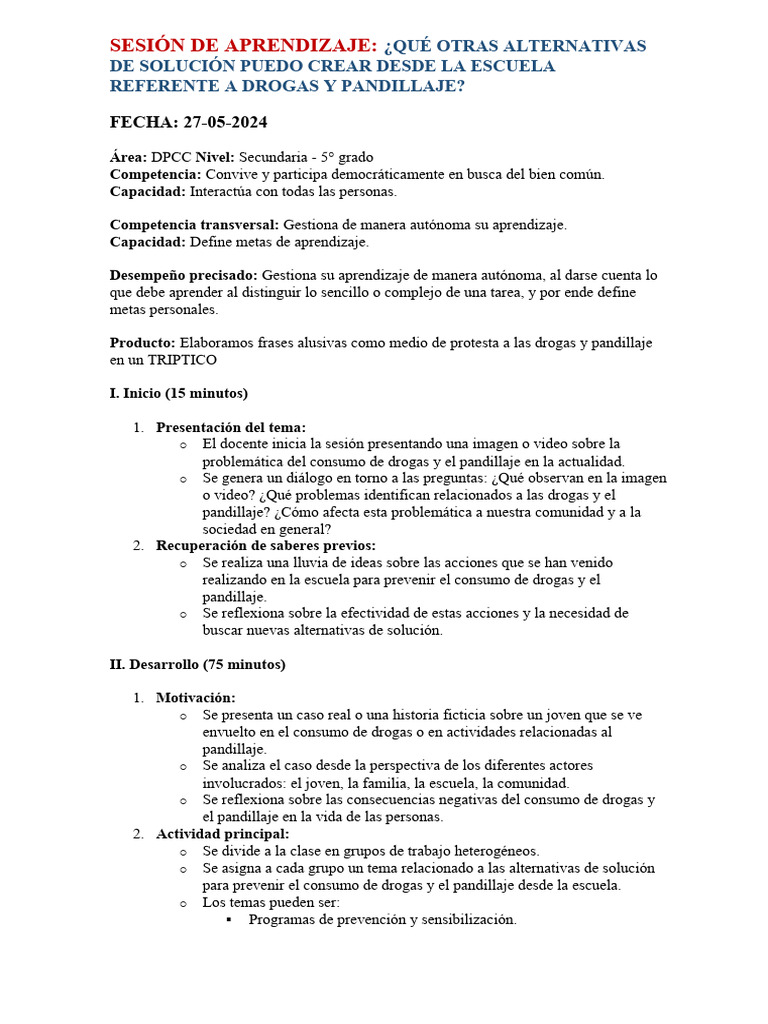 SESIÓN DE APRENDIZAJE: ¿QUÉ OTRAS ALTERNATIVAS DE SOLUCIÓN PUEDO CREAR DESDE LA ESCUELA REFERENTE A DROGAS Y PANDILLAJE?

FECHA: 27-05-2024

Área: DPCC Nivel: Secundaria - 5° grado
Competencia: Convive y participa democráticamente en busca del bien común.
Capacidad: Interactúa con todas las personas.

Competencia transversal: Gestiona de manera autónoma su aprendizaje.
Capacidad: Define metas de aprendizaje.

Desempeño precisado: Gestiona su aprendizaje de manera autónoma, al darse cuenta lo que debe aprender al distinguir lo sencillo o complejo de una tarea, y por ende define metas personales.

Producto: Elaboramos frases alusivas como medio de protesta a las drogas y pandillaje en un TRIPTICO

I. Inicio (15 minutos)

1. Presentación del tema:
o El docente inicia la sesión presentando una imagen o video sobre la problemática del consumo de drogas y el pandillaje en la actualidad.
o Se genera un diálogo en torno a las preguntas: ¿Qué observan en la imagen o video? ¿Qué problemas identifican relacionados a las drogas y el pandillaje? ¿Cómo afecta esta problemática a nuestra comunidad y a la sociedad en general?
2. Recuperación de saberes previos:
o Se realiza una lluvia de ideas sobre las acciones que se han venido realizando en la escuela para prevenir el consumo de drogas y el pandillaje.
o Se reflexiona sobre la efectividad de estas acciones y la necesidad de buscar nuevas alternativas de solución.

II. Desarrollo (75 minutos)

1. Motivación:
o Se presenta un caso real o una historia ficticia sobre un joven que se ve envuelto en el consumo de drogas o en actividades relacionadas al pandillaje.
o Se analiza el caso desde la perspectiva de los diferentes actores involucrados: el joven, la familia, la escuela, la comunidad.
o Se reflexiona sobre las consecuencias negativas del consumo de drogas y el pandillaje en la vida de las personas.
2. Actividad principal:
o Se divide a la clase en grupos de trabajo heterogéneos.
o Se asigna a cada grupo un tema relacionado a las alternativas de solución para prevenir el consumo de drogas y el pandillaje desde la escuela.
o Los temas pueden ser:
▪ Programas de prevención y sensibilización.